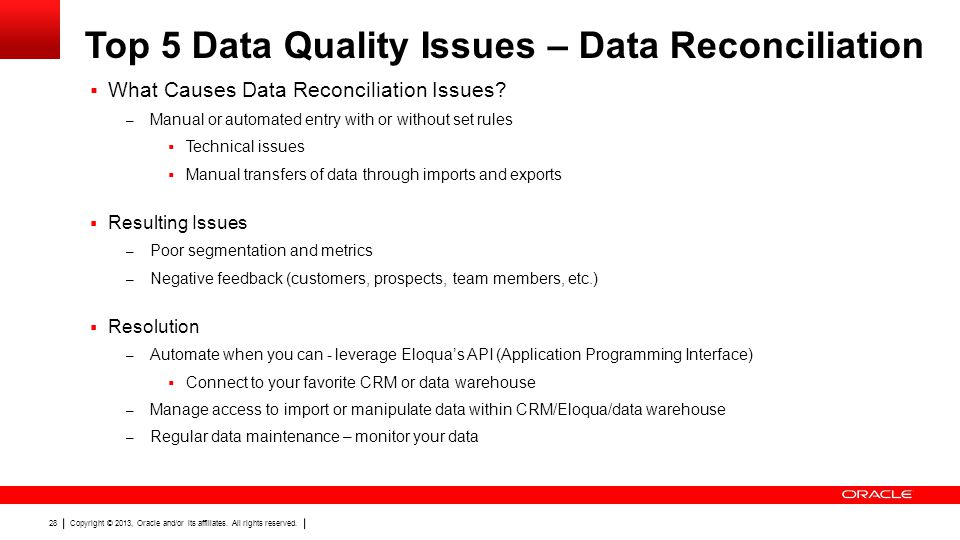 Top 5 Data Quality Issues – Data Reconciliation

▪ What Causes Data Reconciliation Issues?
– Manual or automated entry with or without set rules
▪ Technical issues
▪ Manual transfers of data through imports and exports

▪ Resulting Issues
– Poor segmentation and metrics
– Negative feedback (customers, prospects, team members, etc.)

▪ Resolution
– Automate when you can - leverage Eloqua's API (Application Programming Interface)
▪ Connect to your favorite CRM or data warehouse
– Manage access to import or manipulate data within CRM/Eloqua/data warehouse
– Regular data maintenance – monitor your data

ORACLE

28 | Copyright © 2013, Oracle and/or its affiliates. All rights reserved. |